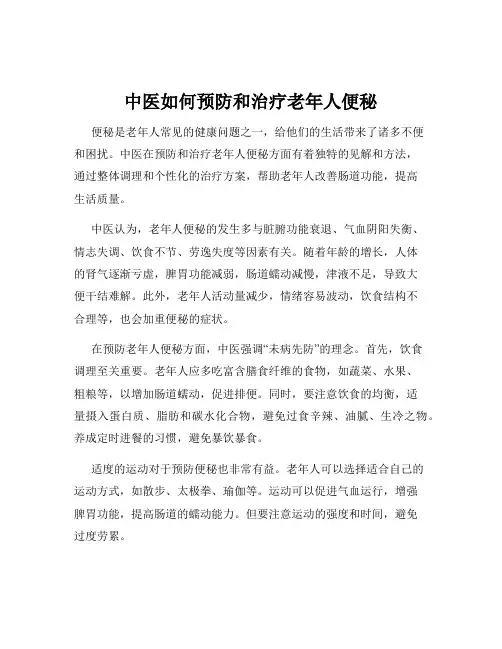 中医如何预防和治疗老年人便秘

便秘是老年人常见的健康问题之一，给他们的生活带来了诸多不便和困扰。中医在预防和治疗老年人便秘方面有着独特的见解和方法，通过整体调理和个性化的治疗方案，帮助老年人改善肠道功能，提高生活质量。

中医认为，老年人便秘的发生多与脏腑功能衰退、气血阴阳失衡、情志失调、饮食不节、劳逸失度等因素有关。随着年龄的增长，人体的肾气逐渐亏虚，脾胃功能减弱，肠道蠕动减慢，津液不足，导致大便干结难解。此外，老年人活动量减少，情绪容易波动，饮食结构不合理等，也会加重便秘的症状。

在预防老年人便秘方面，中医强调“未病先防”的理念。首先，饮食调理至关重要。老年人应多吃富含膳食纤维的食物，如蔬菜、水果、粗粮等，以增加肠道蠕动，促进排便。同时，要注意饮食的均衡，适量摄入蛋白质、脂肪和碳水化合物，避免过食辛辣、油腻、生冷之物。养成定时进餐的习惯，避免暴饮暴食。

适度的运动对于预防便秘也非常有益。老年人可以选择适合自己的运动方式，如散步、太极拳、瑜伽等。运动可以促进气血运行，增强脾胃功能，提高肠道的蠕动能力。但要注意运动的强度和时间，避免过度劳累。